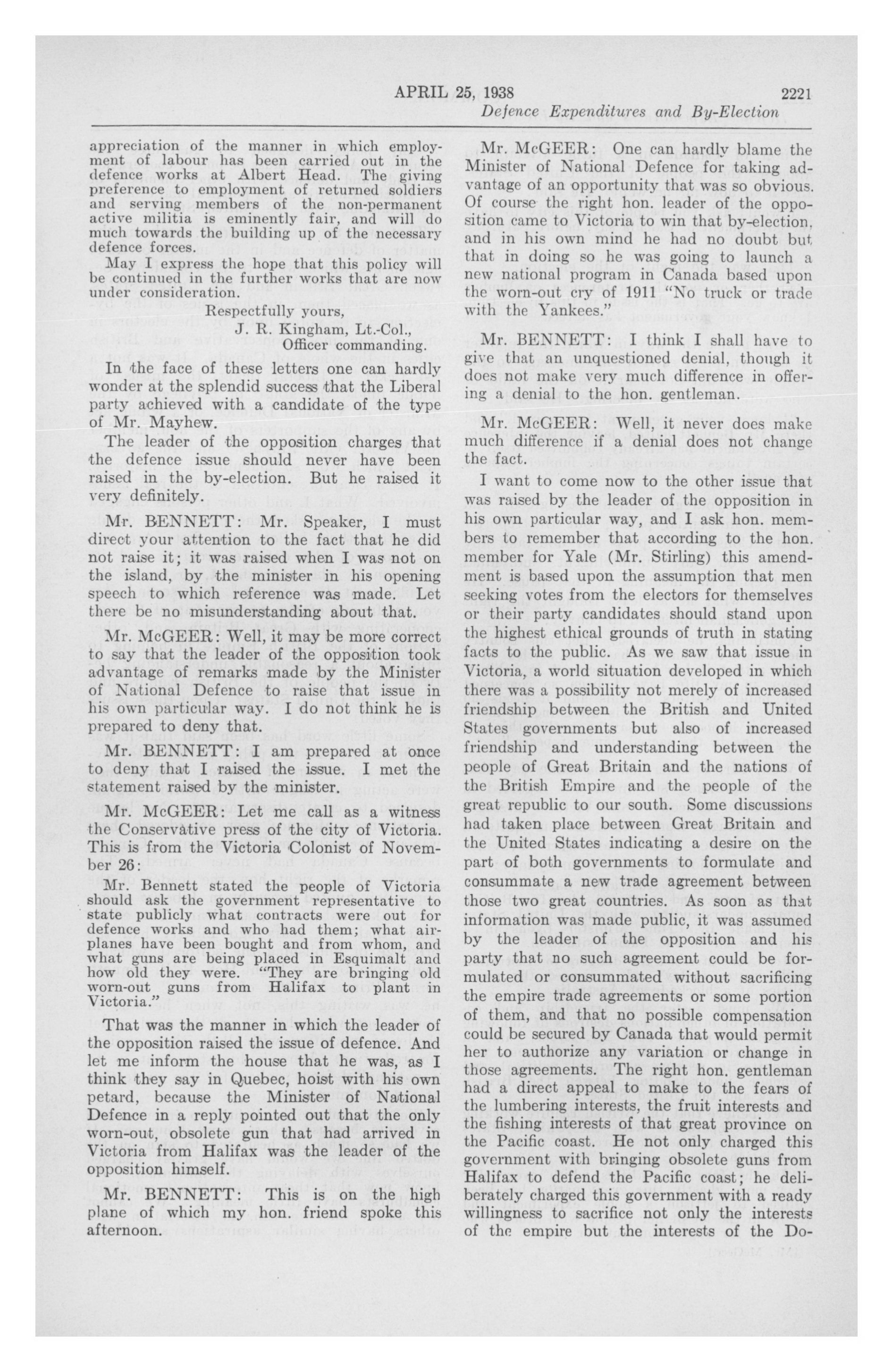 APRIL 25, 1938

2221

Defence Expenditures and By-Election

appreciation of the manner in which employment of labour has been carried out in the defence works at Albert Head. The giving preference to employment of returned soldiers and serving members of the non-permanent active militia is eminently fair, and will do much towards the building up of the necessary defence forces.

May I express the hope that this policy will be continued in the further works that are now under consideration.

Respectfully yours,
J. R. Kingham, Lt.-Col.,
Officer commanding.

In the face of these letters one can hardly wonder at the splendid success that the Liberal party achieved with a candidate of the type of Mr. Mayhew.

The leader of the opposition charges that the defence issue should never have been raised in the by-election. But he raised it very definitely.

Mr. BENNETT: Mr. Speaker, I must direct your attention to the fact that he did not raise it; it was raised when I was not on the island, by the minister in his opening speech to which reference was made. Let there be no misunderstanding about that.

Mr. McGEER: Well, it may be more correct to say that the leader of the opposition took advantage of remarks made by the Minister of National Defence to raise that issue in his own particular way. I do not think he is prepared to deny that.

Mr. BENNETT: I am prepared at once to deny that I raised the issue. I met the statement raised by the minister.

Mr. McGEER: Let me call as a witness the Conservative press of the city of Victoria. This is from the Victoria Colonist of November 26:

Mr. Bennett stated the people of Victoria should ask the government representative to state publicly what contracts were out for defence works and who had them; what airplanes have been bought and from whom, and what guns are being placed in Esquimalt and how old they were. "They are bringing old worn-out guns from Halifax to plant in Victoria."

That was the manner in which the leader of the opposition raised the issue of defence. And let me inform the house that he was, as I think they say in Quebec, hoist with his own petard, because the Minister of National Defence in a reply pointed out that the only worn-out, obsolete gun that had arrived in Victoria from Halifax was the leader of the opposition himself.

Mr. BENNETT: This is on the high plane of which my hon. friend spoke this afternoon.

Mr. McGEER: One can hardly blame the Minister of National Defence for taking advantage of an opportunity that was so obvious. Of course the right hon. leader of the opposition came to Victoria to win that by-election, and in his own mind he had no doubt but that in doing so he was going to launch a new national program in Canada based upon the worn-out cry of 1911 "No truck or trade with the Yankees."

Mr. BENNETT: I think I shall have to give that an unquestioned denial, though it does not make very much difference in offering a denial to the hon. gentleman.

Mr. McGEER: Well, it never does make much difference if a denial does not change the fact.

I want to come now to the other issue that was raised by the leader of the opposition in his own particular way, and I ask hon. members to remember that according to the hon. member for Yale (Mr. Stirling) this amendment is based upon the assumption that men seeking votes from the electors for themselves or their party candidates should stand upon the highest ethical grounds of truth in stating facts to the public. As we saw that issue in Victoria, a world situation developed in which there was a possibility not merely of increased friendship between the British and United States governments but also of increased friendship and understanding between the people of Great Britain and the nations of the British Empire and the people of the great republic to our south. Some discussions had taken place between Great Britain and the United States indicating a desire on the part of both governments to formulate and consummate a new trade agreement between those two great countries. As soon as that information was made public, it was assumed by the leader of the opposition and his party that no such agreement could be formulated or consummated without sacrificing the empire trade agreements or some portion of them, and that no possible compensation could be secured by Canada that would permit her to authorize any variation or change in those agreements. The right hon. gentleman had a direct appeal to make to the fears of the lumbering interests, the fruit interests and the fishing interests of that great province on the Pacific coast. He not only charged this government with bringing obsolete guns from Halifax to defend the Pacific coast; he deliberately charged this government with a ready willingness to sacrifice not only the interests of the empire but the interests of the Do-